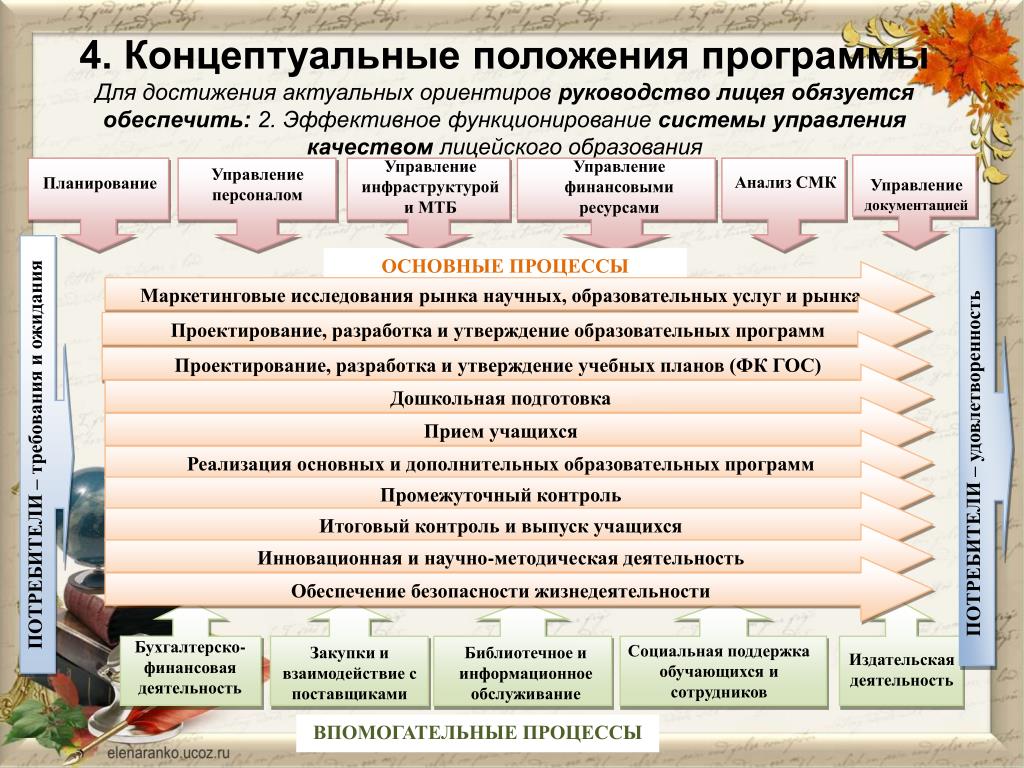 4. Концептуальные положения программы

Для достижения актуальных ориентиров руководство лицея обязуется обеспечить: 2. Эффективное функционирование системы управления качеством лицейского образования

Планирование

Управление персоналом

Управление инфраструктурой и МТБ

Управление финансовыми ресурсами

Анализ СМК

Управление документацией

ПОТРЕБИТЕЛИ – требования и ожидания

ОСНОВНЫЕ ПРОЦЕССЫ

Маркетинговые исследования рынка научных, образовательных услуг и рынка

Проектирование, разработка и утверждение образовательных программ

Проектирование, разработка и утверждение учебных планов (ФК ГОС)

Дошкольная подготовка

Прием учащихся

Реализация основных и дополнительных образовательных программ

Промежуточный контроль

Итоговый контроль и выпуск учащихся

Инновационная и научно-методическая деятельность

Обеспечение безопасности жизнедеятельности

ПОТРЕБИТЕЛИ – удовлетворенность

Бухгалтерско-финансовая деятельность

Закупки и взаимодействие с поставщиками

Библиотечное и информационное обслуживание

Социальная поддержка обучающихся и сотрудников

Издательская деятельность

ВПОМОГАТЕЛЬНЫЕ ПРОЦЕССЫ

elenaranko.ucoz.ru